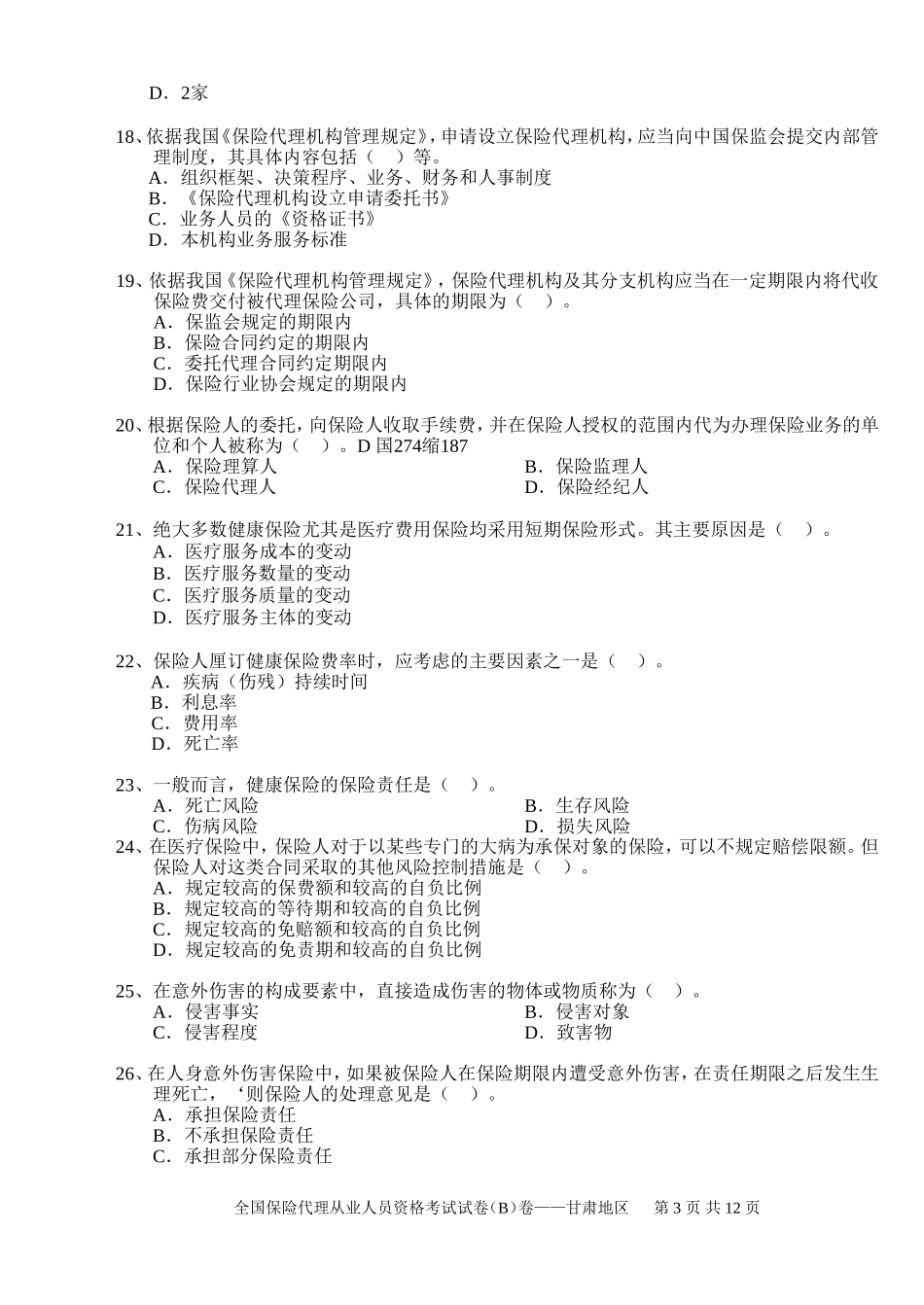 D．2家

18、依据我国《保险代理机构管理规定》，申请设立保险代理机构，应当向中国保监会提交内部管理制度，其具体内容包括（　）等。
A．组织框架、决策程序、业务、财务和人事制度
B．《保险代理机构设立申请委托书》
C．业务人员的《资格证书》
D．本机构业务服务标准

19、依据我国《保险代理机构管理规定》，保险代理机构及其分支机构应当在一定期限内将代收保险费交付被代理保险公司，具体的期限为（　）。
A．保监会规定的期限内
B．保险合同约定的期限内
C．委托代理合同约定期限内
D．保险行业协会规定的期限内

20、根据保险人的委托，向保险人收取手续费，并在保险人授权的范围内代为办理保险业务的单位和个人被称为（　）。D 国274缩187
A．保险理算人
B．保险监理人
C．保险代理人
D．保险经纪人

21、绝大多数健康保险尤其是医疗费用保险均采用短期保险形式。其主要原因是（　）。
A．医疗服务成本的变动
B．医疗服务数量的变动
C．医疗服务质量的变动
D．医疗服务主体的变动

22、保险人厘订健康保险费率时，应考虑的主要因素之一是（　）。
A．疾病（伤残）持续时间
B．利息率
C．费用率
D．死亡率

23、一般而言，健康保险的保险责任是（　）。
A．死亡风险
B．生存风险
C．伤病风险
D．损失风险

24、在医疗保险中，保险人对于以某些专门的大病为承保对象的保险，可以不规定赔偿限额。但保险人对这类合同采取的其他风险控制措施是（　）。
A．规定较高的保费额和较高的自负比例
B．规定较高的等待期和较高的自负比例
C．规定较高的免赔额和较高的自负比例
D．规定较高的免责期和较高的自负比例

25、在意外伤害的构成要素中，直接造成伤害的物体或物质称为（　）。
A．侵害事实
B．侵害对象
C．侵害程度
D．致害物

26、在人身意外伤害保险中，如果被保险人在保险期限内遭受意外伤害，在责任期限之后发生生理死亡，‘则保险人的处理意见是（　）。
A．承担保险责任
B．不承担保险责任
C．承担部分保险责任

全国保险代理从业人员资格考试试卷（B）卷——甘肃地区　第 3 页 共 12 页